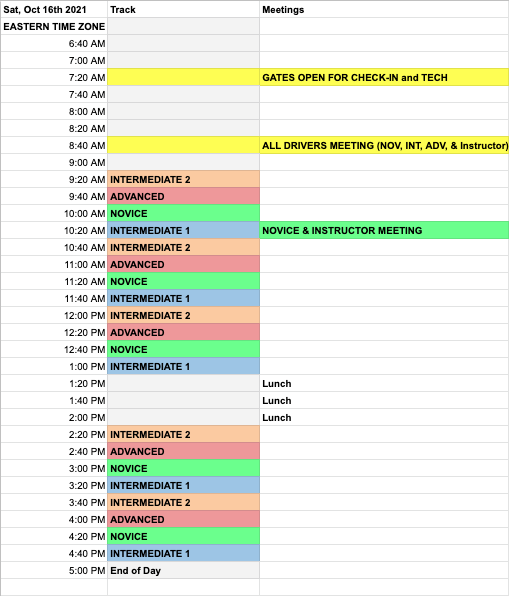 | Sat, Oct 16th 2021 | Track | Meetings |
|---|---|---|
| EASTERN TIME ZONE | | |
| 6:40 AM | | |
| 7:00 AM | | |
| 7:20 AM | | GATES OPEN FOR CHECK-IN and TECH |
| 7:40 AM | | |
| 8:00 AM | | |
| 8:20 AM | | |
| 8:40 AM | | ALL DRIVERS MEETING (NOV, INT, ADV, & Instructor) |
| 9:00 AM | | |
| 9:20 AM | INTERMEDIATE 2 | |
| 9:40 AM | ADVANCED | |
| 10:00 AM | NOVICE | |
| 10:20 AM | INTERMEDIATE 1 | NOVICE & INSTRUCTOR MEETING |
| 10:40 AM | INTERMEDIATE 2 | |
| 11:00 AM | ADVANCED | |
| 11:20 AM | NOVICE | |
| 11:40 AM | INTERMEDIATE 1 | |
| 12:00 PM | INTERMEDIATE 2 | |
| 12:20 PM | ADVANCED | |
| 12:40 PM | NOVICE | |
| 1:00 PM | INTERMEDIATE 1 | |
| 1:20 PM | | Lunch |
| 1:40 PM | | Lunch |
| 2:00 PM | | Lunch |
| 2:20 PM | INTERMEDIATE 2 | |
| 2:40 PM | ADVANCED | |
| 3:00 PM | NOVICE | |
| 3:20 PM | INTERMEDIATE 1 | |
| 3:40 PM | INTERMEDIATE 2 | |
| 4:00 PM | ADVANCED | |
| 4:20 PM | NOVICE | |
| 4:40 PM | INTERMEDIATE 1 | |
| 5:00 PM | End of Day | |